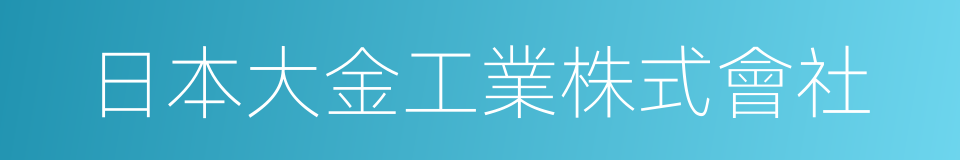 日本大金工業株式會社